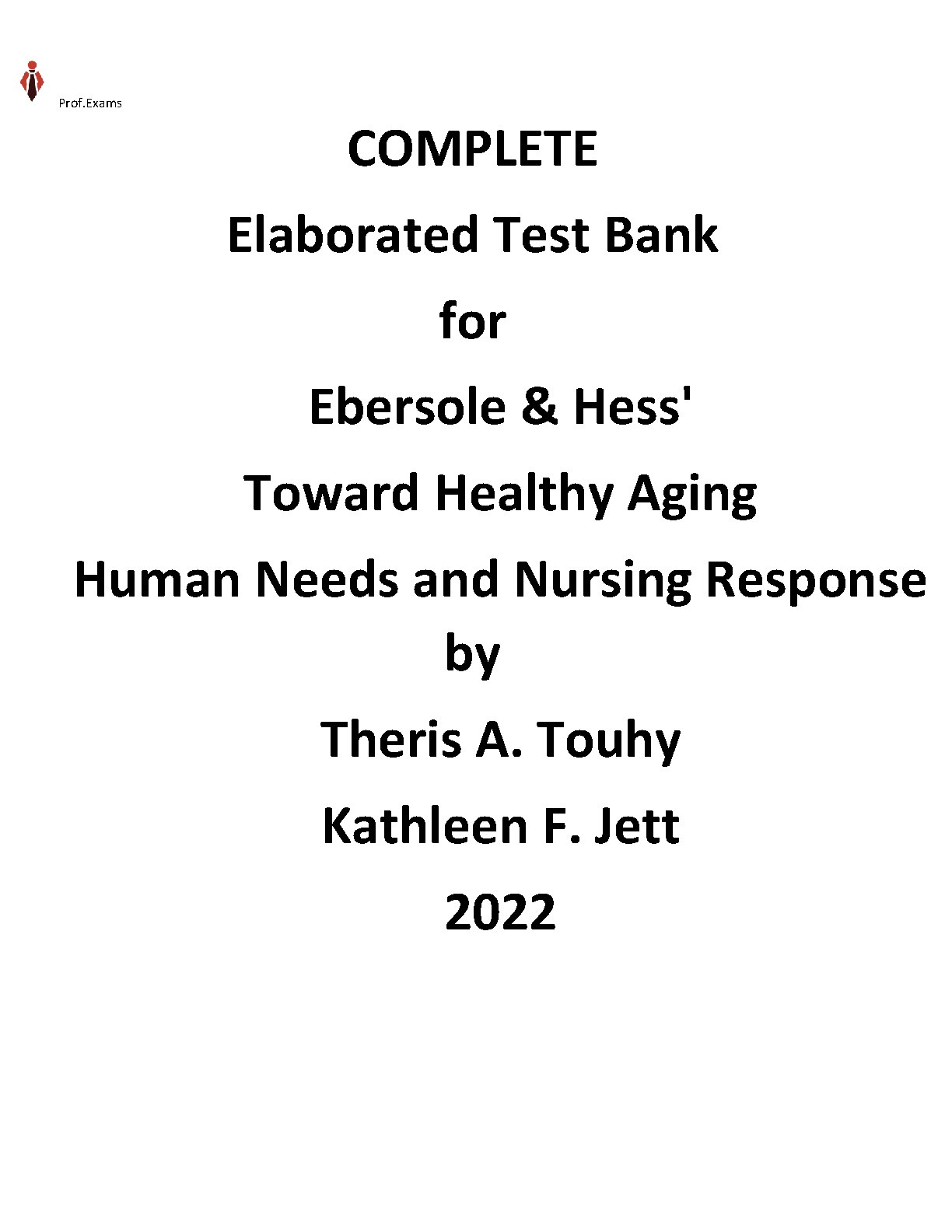 Prof.Exams

COMPLETE

Elaborated Test Bank

for

Ebersole & Hess'

Toward Healthy Aging

Human Needs and Nursing Response

by

Theris A. Touhy

Kathleen F. Jett

2022